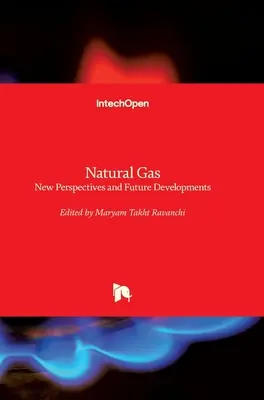 IntechOpen

Natural Gas
New Perspectives and Future Developments

Edited by Maryam Takht Ravanchi